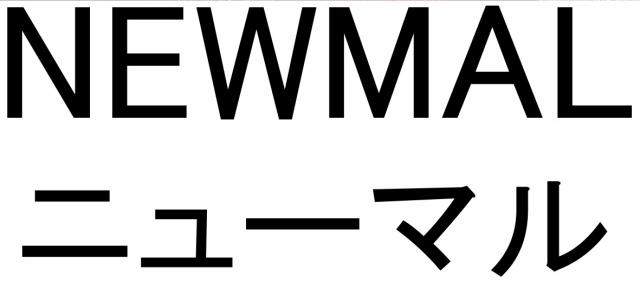 NEWMAL
ニューマル